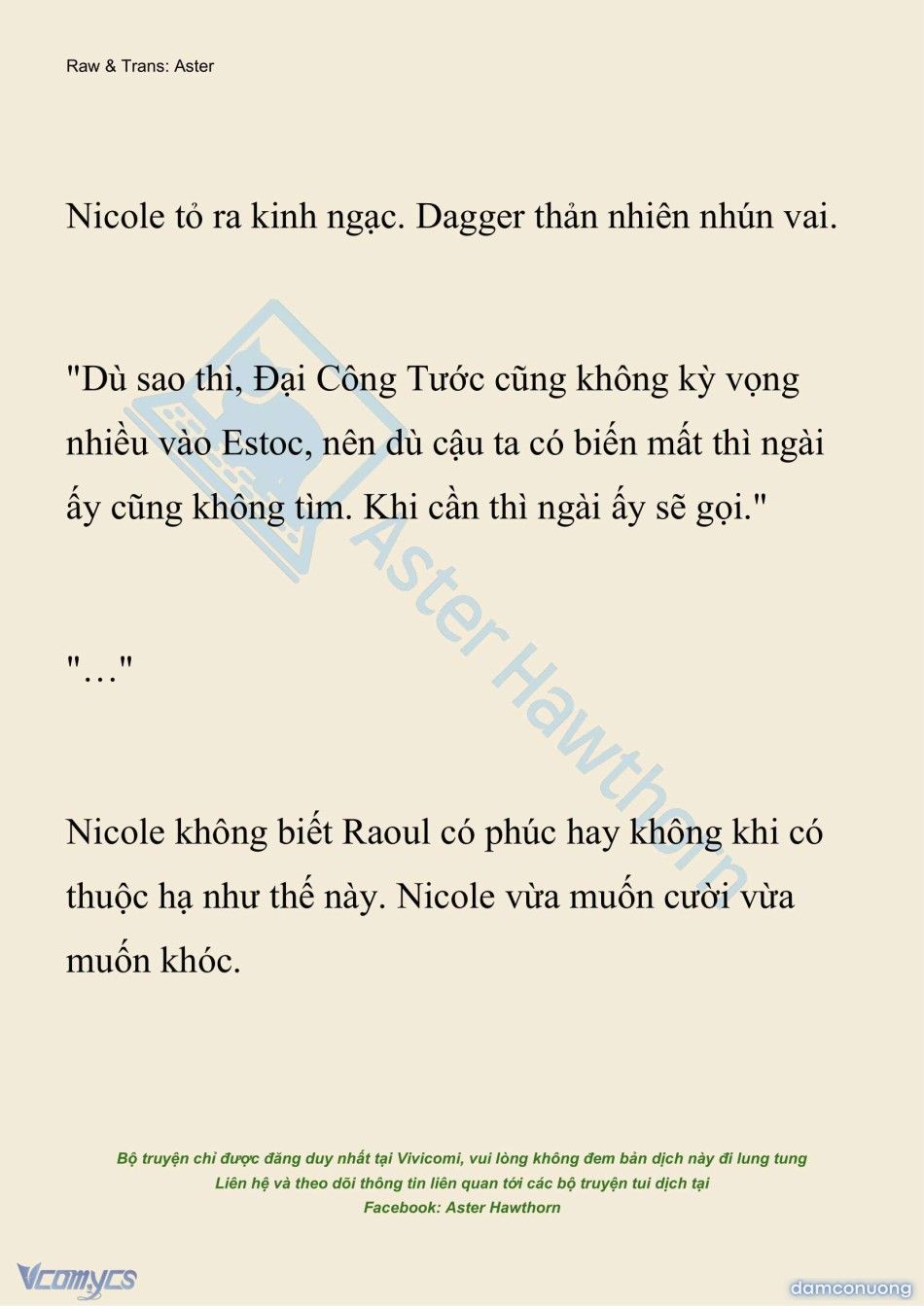 Raw & Trans: Aster

Nicole tỏ ra kinh ngạc. Dagger thản nhiên nhún vai.

"Dù sao thì, Đại Công Tước cũng không kỳ vọng nhiều vào Estoc, nên dù cậu ta có biến mất thì ngài ấy cũng không tìm. Khi cần thì ngài ấy sẽ gọi."

"…"

Nicole không biết Raoul có phúc hay không khi có thuộc hạ như thế này. Nicole vừa muốn cười vừa muốn khóc.

Aster Hawthorn

Bộ truyện chỉ được đăng duy nhất tại Vivicomi, vui lòng không đem bản dịch này đi lung tung
Liên hệ và theo dõi thông tin liên quan tới các bộ truyện tui dịch tại
Facebook: Aster Hawthorn

Vcomycs

damconuong